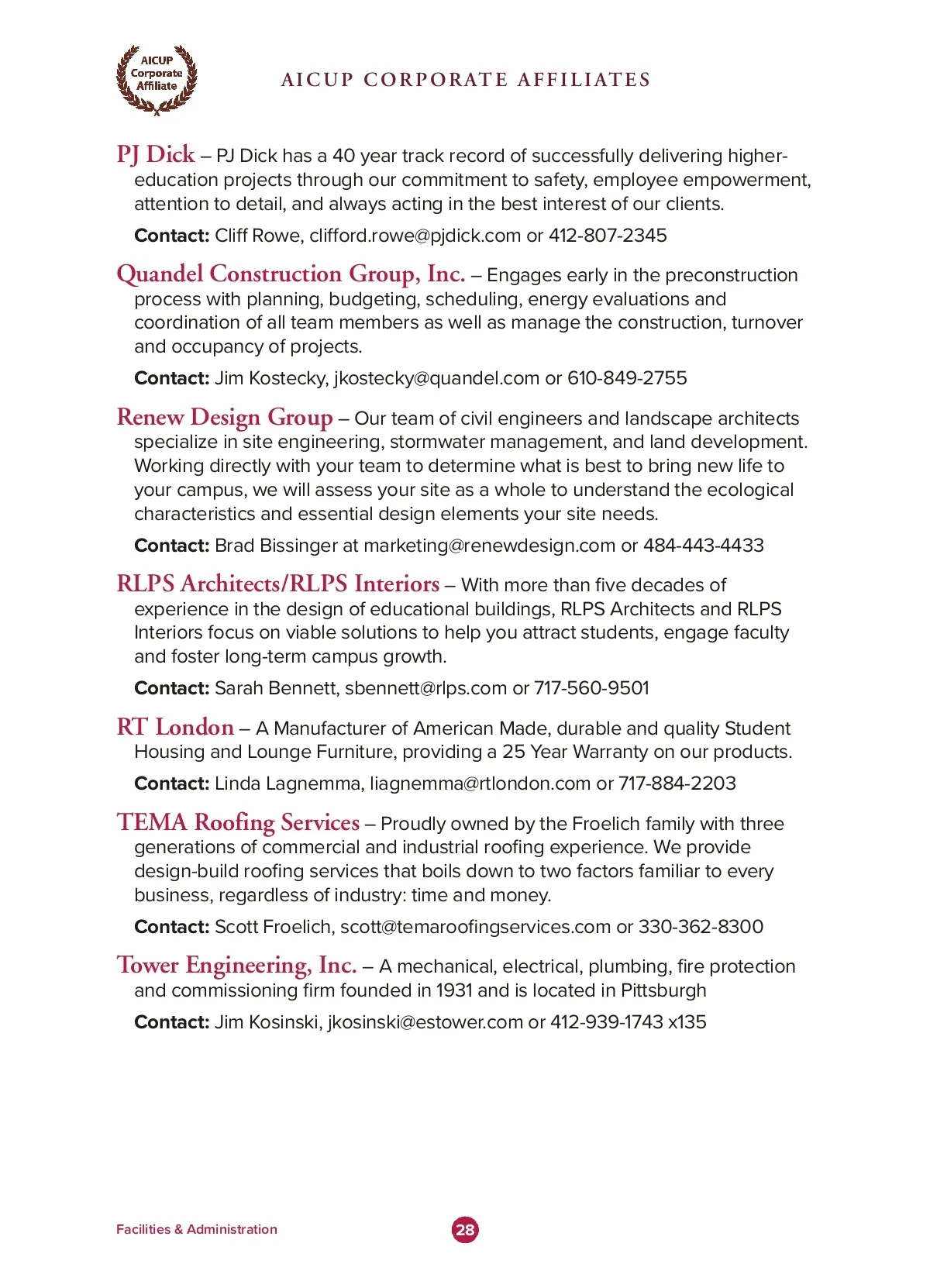 AICUP Corporate Affiliate

AICUP CORPORATE AFFILIATES

PJ Dick – PJ Dick has a 40 year track record of successfully delivering higher-education projects through our commitment to safety, employee empowerment, attention to detail, and always acting in the best interest of our clients.

Contact: Cliff Rowe, clifford.rowe@pjdick.com or 412-807-2345

Quandel Construction Group, Inc. – Engages early in the preconstruction process with planning, budgeting, scheduling, energy evaluations and coordination of all team members as well as manage the construction, turnover and occupancy of projects.

Contact: Jim Kostecky, jkostecky@quandel.com or 610-849-2755

Renew Design Group – Our team of civil engineers and landscape architects specialize in site engineering, stormwater management, and land development. Working directly with your team to determine what is best to bring new life to your campus, we will assess your site as a whole to understand the ecological characteristics and essential design elements your site needs.

Contact: Brad Bissinger at marketing@renewdesign.com or 484-443-4433

RLPS Architects/RLPS Interiors – With more than five decades of experience in the design of educational buildings, RLPS Architects and RLPS Interiors focus on viable solutions to help you attract students, engage faculty and foster long-term campus growth.

Contact: Sarah Bennett, sbennett@rlps.com or 717-560-9501

RT London – A Manufacturer of American Made, durable and quality Student Housing and Lounge Furniture, providing a 25 Year Warranty on our products.

Contact: Linda Lagnemma, liagnemma@rtlondon.com or 717-884-2203

TEMA Roofing Services – Proudly owned by the Froelich family with three generations of commercial and industrial roofing experience. We provide design-build roofing services that boils down to two factors familiar to every business, regardless of industry: time and money.

Contact: Scott Froelich, scott@temaroofingservices.com or 330-362-8300

Tower Engineering, Inc. – A mechanical, electrical, plumbing, fire protection and commissioning firm founded in 1931 and is located in Pittsburgh

Contact: Jim Kosinski, jkosinski@estower.com or 412-939-1743 x135

Facilities & Administration

28